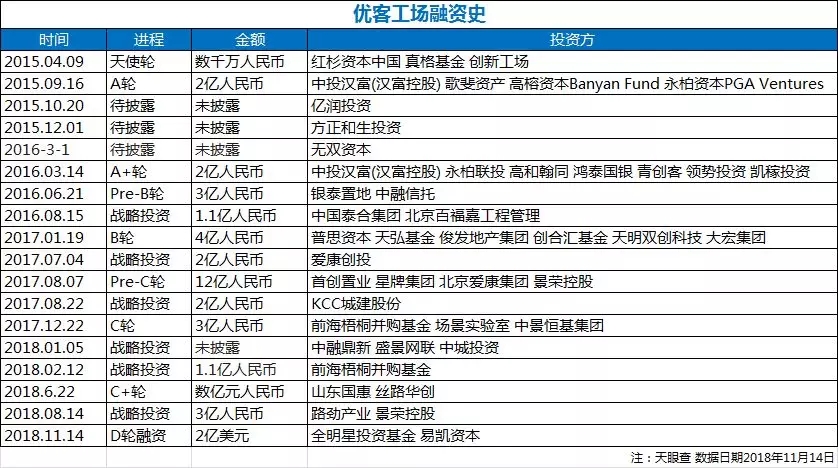 优客工场融资史

| 时间 | 进程 | 金额 | 投资方 |
|---|---|---|---|
| 2015.04.09 | 天使轮 | 数千万人民币 | 红杉资本中国 真格基金 创新工场 |
| 2015.09.16 | A轮 | 2亿人民币 | 中投汉富(汉富控股) 歌斐资产 高榕资本Banyan Fund 永柏资本PGA Ventures |
| 2015.10.20 | 待披露 | 未披露 | 亿润投资 |
| 2015.12.01 | 待披露 | 未披露 | 方正和生投资 |
| 2016-3-1 | 待披露 | 未披露 | 无双资本 |
| 2016.03.14 | A+轮 | 2亿人民币 | 中投汉富(汉富控股) 永柏联投 高和翰同 鸿泰国银 青创客 领势投资 凯稼投资 |
| 2016.06.21 | Pre-B轮 | 3亿人民币 | 银泰置地 中融信托 |
| 2016.08.15 | 战略投资 | 1.1亿人民币 | 中国泰合集团 北京百福嘉工程管理 |
| 2017.01.19 | B轮 | 4亿人民币 | 普思资本 天弘基金 俊发地产集团 创合汇基金 天明双创科技 大宏集团 |
| 2017.07.04 | 战略投资 | 2亿人民币 | 爱康创投 |
| 2017.08.07 | Pre-C轮 | 12亿人民币 | 首创置业 星牌集团 北京爱康集团 景荣控股 |
| 2017.08.22 | 战略投资 | 2亿人民币 | KCC城建股份 |
| 2017.12.22 | C轮 | 3亿人民币 | 前海梧桐并购基金 场景实验室 中景恒基集团 |
| 2018.01.05 | 战略投资 | 未披露 | 中融鼎新 盛景网联 中城投资 |
| 2018.02.12 | 战略投资 | 1.1亿人民币 | 前海梧桐并购基金 |
| 2018.6.22 | C+轮 | 数亿元人民币 | 山东国惠 丝路华创 |
| 2018.08.14 | 战略投资 | 3亿人民币 | 路劲产业 景荣控股 |
| 2018.11.14 | D轮融资 | 2亿美元 | 全明星投资基金 易凯资本 |

注：天眼查 数据日期2018年11月14日